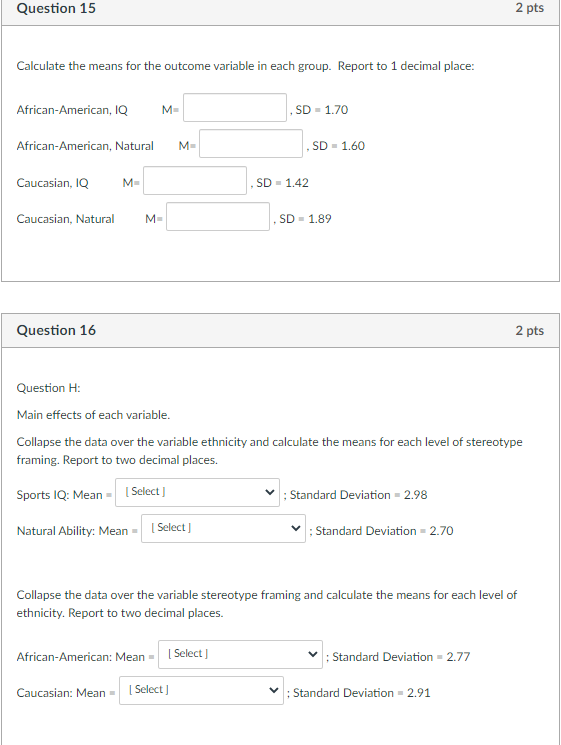 Question 15

2 pts

Calculate the means for the outcome variable in each group. Report to 1 decimal place:

African-American, IQ M= , SD = 1.70

African-American, Natural M= , SD = 1.60

Caucasian, IQ M= , SD = 1.42

Caucasian, Natural M= , SD = 1.89

Question 16

2 pts

Question H:

Main effects of each variable.

Collapse the data over the variable ethnicity and calculate the means for each level of stereotype framing. Report to two decimal places.

Sports IQ: Mean = [ Select ] ; Standard Deviation = 2.98

Natural Ability: Mean = [ Select ] ; Standard Deviation = 2.70

Collapse the data over the variable stereotype framing and calculate the means for each level of ethnicity. Report to two decimal places.

African-American: Mean = [ Select ] ; Standard Deviation = 2.77

Caucasian: Mean = [ Select ] ; Standard Deviation = 2.91